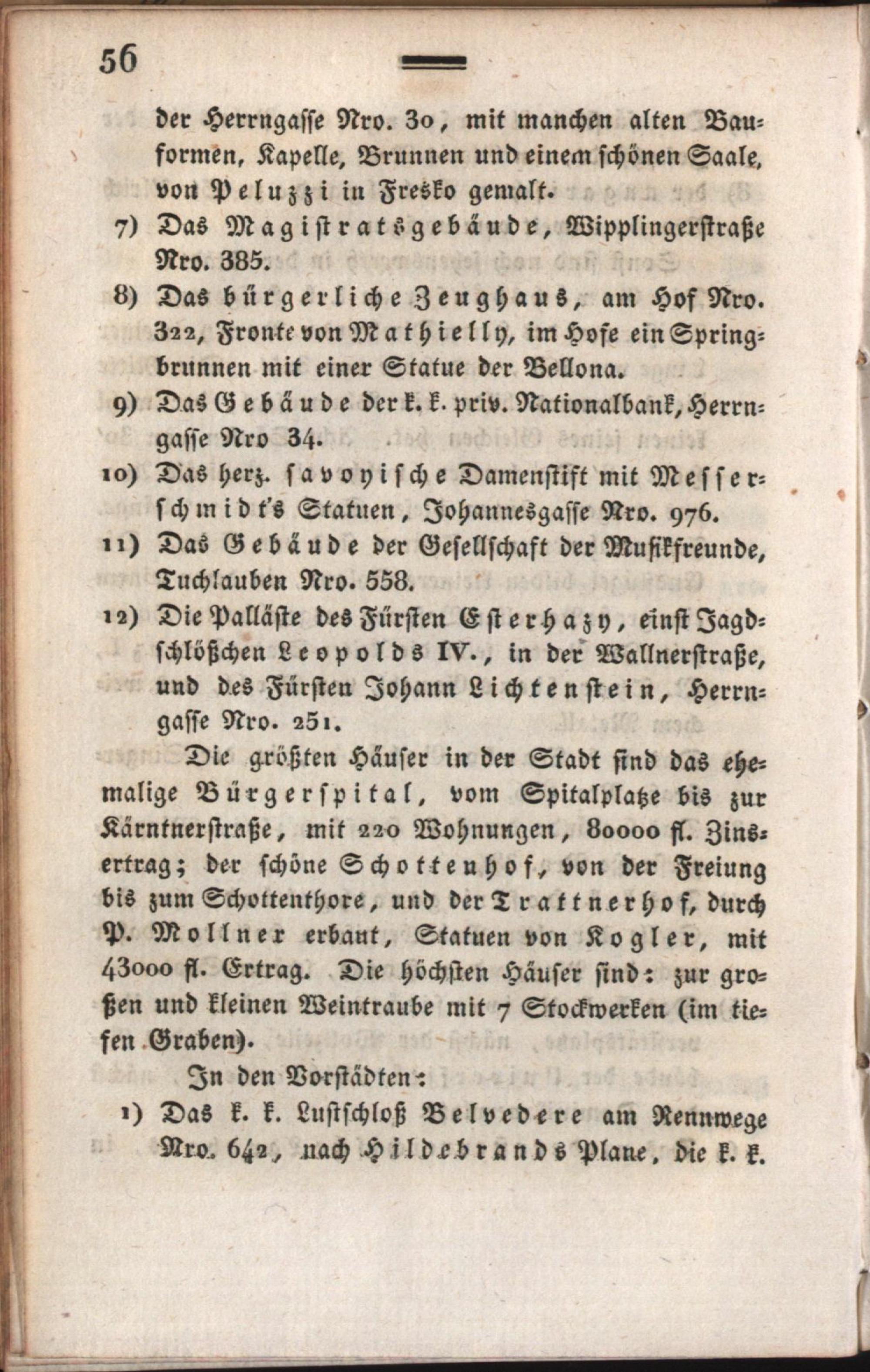 56

der Herrngasse Nro. 30, mit manchen alten Bauformen, Kapelle, Brunnen und einem schönen Saale, von Peluzzi in Fresko gemalt.

7) Das Magistratsgebäude, Wipplingerstraße Nro. 385.

8) Das bürgerliche Zeughaus, am Hof Nro. 322, Fronte von Mathielly, im Hofe ein Springbrunnen mit einer Statue der Bellona.

9) Das Gebäude der k. k. priv. Nationalbank, Herrngasse Nro 34.

10) Das herz. savoyische Damenstift mit Messerschmidt's Statuen, Johannesgasse Nro. 976.

11) Das Gebäude der Gesellschaft der Musikfreunde, Tuchlauben Nro. 558.

12) Die Palläste des Fürsten Esterhazy, einst Jagdschlößchen Leopolds IV., in der Wallnerstraße, und des Fürsten Johann Lichtenstein, Herrngasse Nro. 251.

Die größten Häuser in der Stadt sind das ehemalige Bürgerspital, vom Spitalplatze bis zur Kärntnerstraße, mit 220 Wohnungen, 80000 fl. Zinsertrag; der schöne Schottenhof, von der Freiung bis zum Schottenthore, und der Trattnerhof, durch P. Mollner erbaut, Statuen von Kogler, mit 43000 fl. Ertrag. Die höchsten Häuser sind: zur großen und kleinen Weintraube mit 7 Stockwerken (im tiefen Graben).

In den Vorstädten:

1) Das k. k. Lustschloß Belvedere am Rennwege Nro. 642, nach Hildebrands Plane, die k. k.